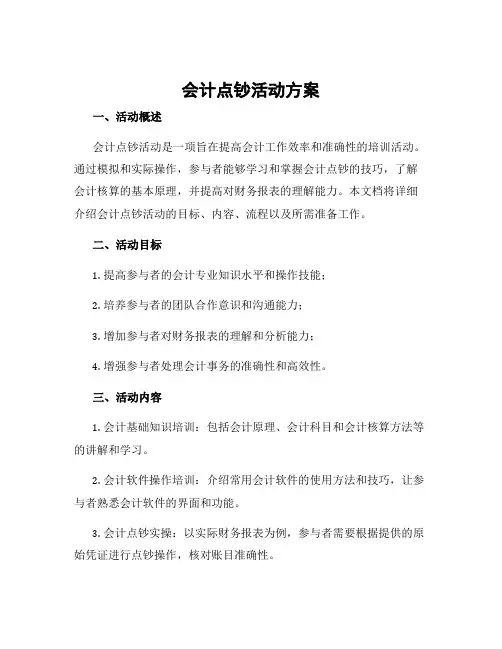 会计点钞活动方案

一、活动概述

会计点钞活动是一项旨在提高会计工作效率和准确性的培训活动。通过模拟和实际操作，参与者能够学习和掌握会计点钞的技巧，了解会计核算的基本原理，并提高对财务报表的理解能力。本文档将详细介绍会计点钞活动的目标、内容、流程以及所需准备工作。

二、活动目标

1. 提高参与者的会计专业知识水平和操作技能；

2. 培养参与者的团队合作意识和沟通能力；

3. 增加参与者对财务报表的理解和分析能力；

4. 增强参与者处理会计事务的准确性和高效性。

三、活动内容

1. 会计基础知识培训：包括会计原理、会计科目和会计核算方法等的讲解和学习。

2. 会计软件操作培训：介绍常用会计软件的使用方法和技巧，让参与者熟悉会计软件的界面和功能。

3. 会计点钞实操：以实际财务报表为例，参与者需要根据提供的原始凭证进行点钞操作，核对账目准确性。